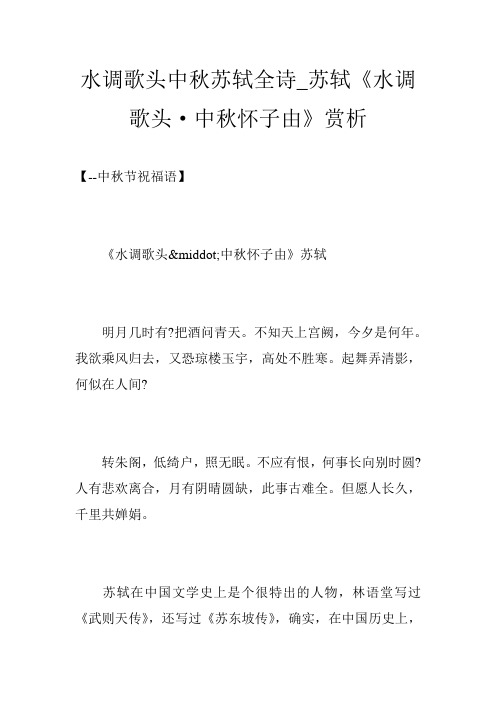 水调歌头中秋苏轼全诗_苏轼《水调歌头·中秋怀子由》赏析

【--中秋节祝福语】

《水调歌头&middot;中秋怀子由》苏轼

明月几时有?把酒问青天。不知天上宫阙，今夕是何年。我欲乘风归去，又恐琼楼玉宇，高处不胜寒。起舞弄清影，何似在人间?

转朱阁，低绮户，照无眠。不应有恨，何事长向别时圆?人有悲欢离合，月有阴晴圆缺，此事古难全。但愿人长久，千里共婵娟。

苏轼在中国文学史上是个很特出的人物，林语堂写过《武则天传》，还写过《苏东坡传》，确实，在中国历史上，